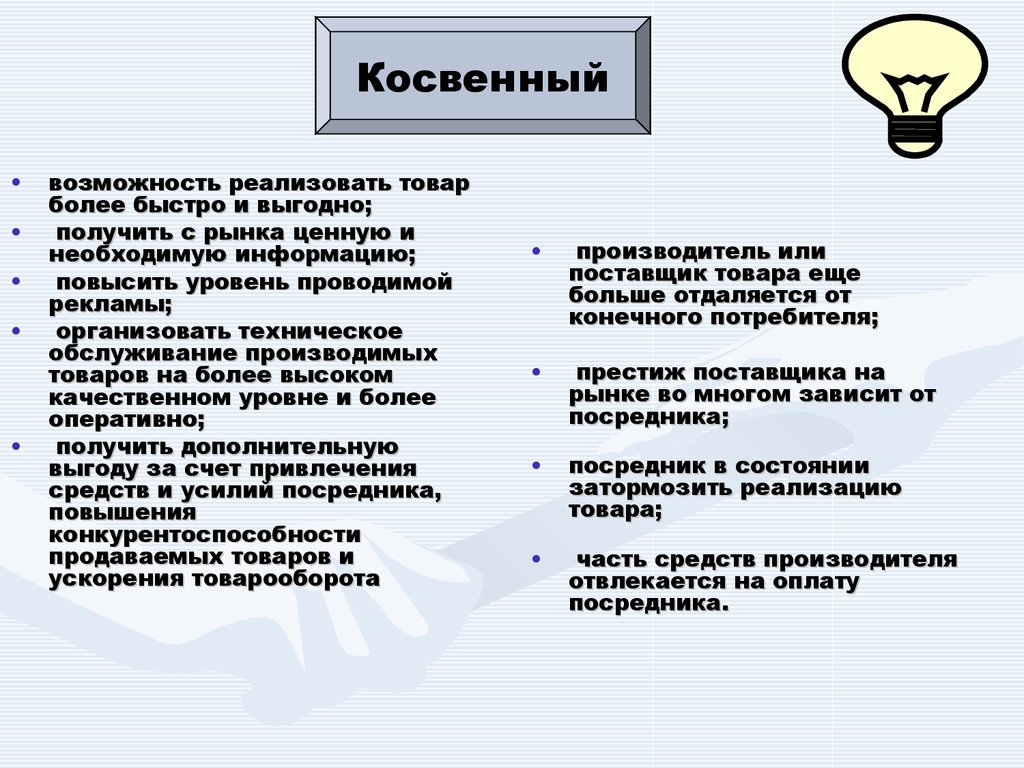 Косвенный

• возможность реализовать товар более быстро и выгодно;
• получить с рынка ценную и необходимую информацию;
• повысить уровень проводимой рекламы;
• организовать техническое обслуживание производимых товаров на более высоком качественном уровне и более оперативно;
• получить дополнительную выгоду за счет привлечения средств и усилий посредника, повышения конкурентоспособности продаваемых товаров и ускорения товарооборота

• производитель или поставщик товара еще больше отдаляется от конечного потребителя;
• престиж поставщика на рынке во многом зависит от посредника;
• посредник в состоянии затормозить реализацию товара;
• часть средств производителя отвлекается на оплату посредника.